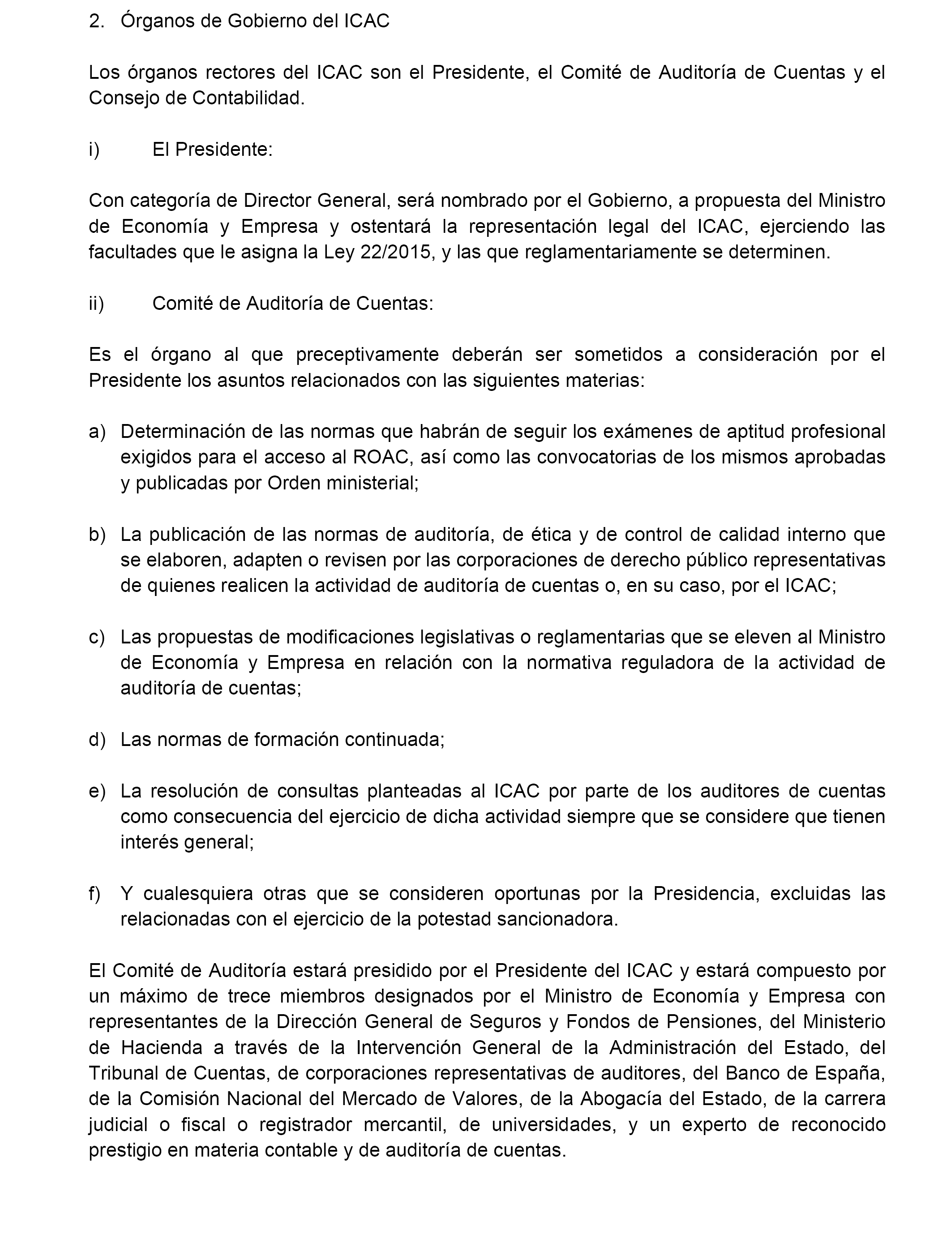 2. Órganos de Gobierno del ICAC

Los órganos rectores del ICAC son el Presidente, el Comité de Auditoría de Cuentas y el Consejo de Contabilidad.

i) El Presidente:

Con categoría de Director General, será nombrado por el Gobierno, a propuesta del Ministro de Economía y Empresa y ostentará la representación legal del ICAC, ejerciendo las facultades que le asigna la Ley 22/2015, y las que reglamentariamente se determinen.

ii) Comité de Auditoría de Cuentas:

Es el órgano al que preceptivamente deberán ser sometidos a consideración por el Presidente los asuntos relacionados con las siguientes materias:

a) Determinación de las normas que habrán de seguir los exámenes de aptitud profesional exigidos para el acceso al ROAC, así como las convocatorias de los mismos aprobadas y publicadas por Orden ministerial;

b) La publicación de las normas de auditoría, de ética y de control de calidad interno que se elaboren, adapten o revisen por las corporaciones de derecho público representativas de quienes realicen la actividad de auditoría de cuentas o, en su caso, por el ICAC;

c) Las propuestas de modificaciones legislativas o reglamentarias que se eleven al Ministro de Economía y Empresa en relación con la normativa reguladora de la actividad de auditoría de cuentas;

d) Las normas de formación continuada;

e) La resolución de consultas planteadas al ICAC por parte de los auditores de cuentas como consecuencia del ejercicio de dicha actividad siempre que se considere que tienen interés general;

f) Y cualesquiera otras que se consideren oportunas por la Presidencia, excluidas las relacionadas con el ejercicio de la potestad sancionadora.

El Comité de Auditoría estará presidido por el Presidente del ICAC y estará compuesto por un máximo de trece miembros designados por el Ministro de Economía y Empresa con representantes de la Dirección General de Seguros y Fondos de Pensiones, del Ministerio de Hacienda a través de la Intervención General de la Administración del Estado, del Tribunal de Cuentas, de corporaciones representativas de auditores, del Banco de España, de la Comisión Nacional del Mercado de Valores, de la Abogacía del Estado, de la carrera judicial o fiscal o registrador mercantil, de universidades, y un experto de reconocido prestigio en materia contable y de auditoría de cuentas.